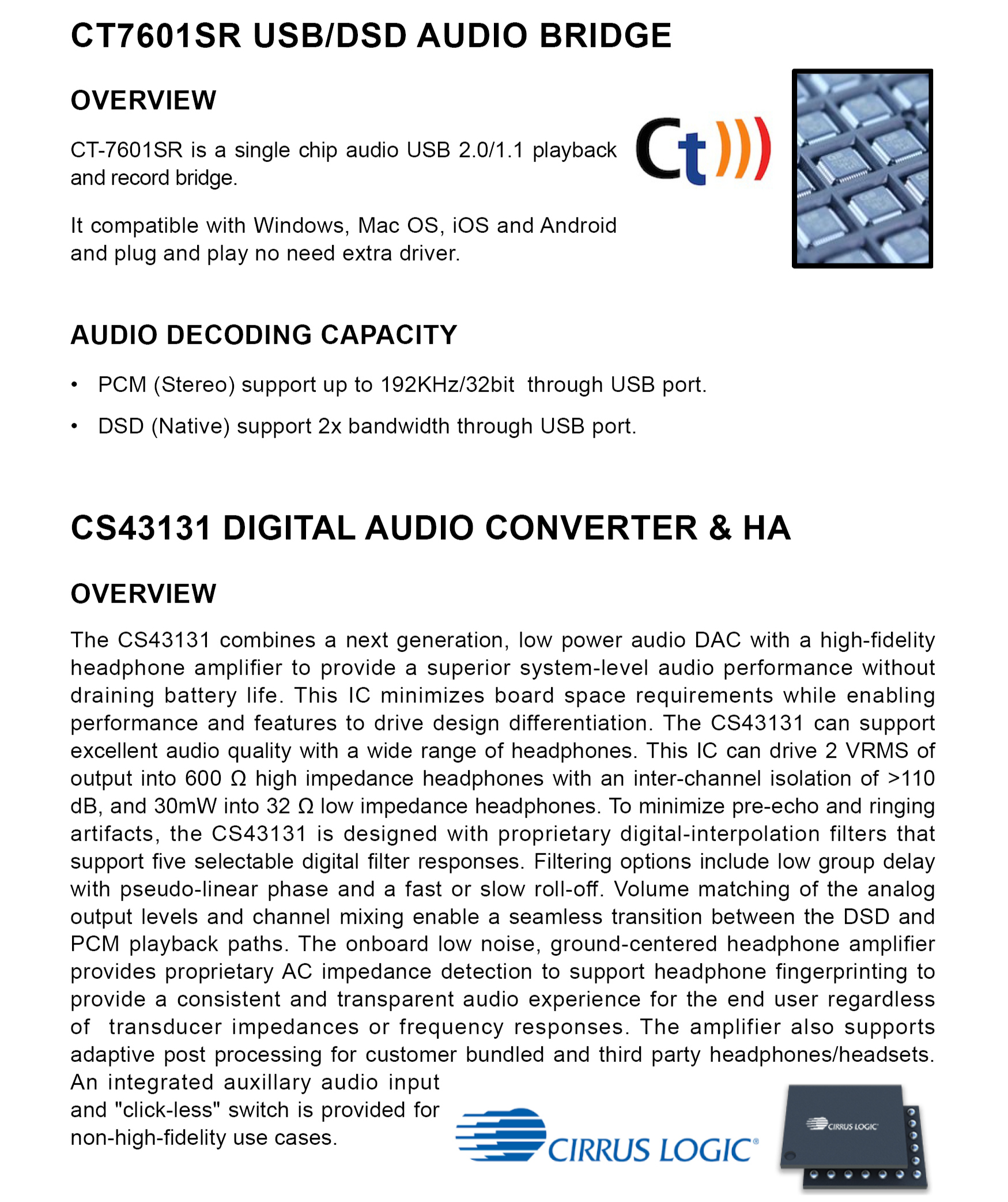 CT7601SR USB/DSD AUDIO BRIDGE

OVERVIEW

CT-7601SR is a single chip audio USB 2.0/1.1 playback and record bridge.

It compatible with Windows, Mac OS, iOS and Android and plug and play no need extra driver.

Ct

AUDIO DECODING CAPACITY

• PCM (Stereo) support up to 192KHz/32bit through USB port.

• DSD (Native) support 2x bandwidth through USB port.

CS43131 DIGITAL AUDIO CONVERTER & HA

OVERVIEW

The CS43131 combines a next generation, low power audio DAC with a high-fidelity headphone amplifier to provide a superior system-level audio performance without draining battery life. This IC minimizes board space requirements while enabling performance and features to drive design differentiation. The CS43131 can support excellent audio quality with a wide range of headphones. This IC can drive 2 VRMS of output into 600 Ω high impedance headphones with an inter-channel isolation of >110 dB, and 30mW into 32 Ω low impedance headphones. To minimize pre-echo and ringing artifacts, the CS43131 is designed with proprietary digital-interpolation filters that support five selectable digital filter responses. Filtering options include low group delay with pseudo-linear phase and a fast or slow roll-off. Volume matching of the analog output levels and channel mixing enable a seamless transition between the DSD and PCM playback paths. The onboard low noise, ground-centered headphone amplifier provides proprietary AC impedance detection to support headphone fingerprinting to provide a consistent and transparent audio experience for the end user regardless of transducer impedances or frequency responses. The amplifier also supports adaptive post processing for customer bundled and third party headphones/headsets. An integrated auxillary audio input and "click-less" switch is provided for non-high-fidelity use cases.

CIRRUS LOGIC®

CIRRUS LOGIC